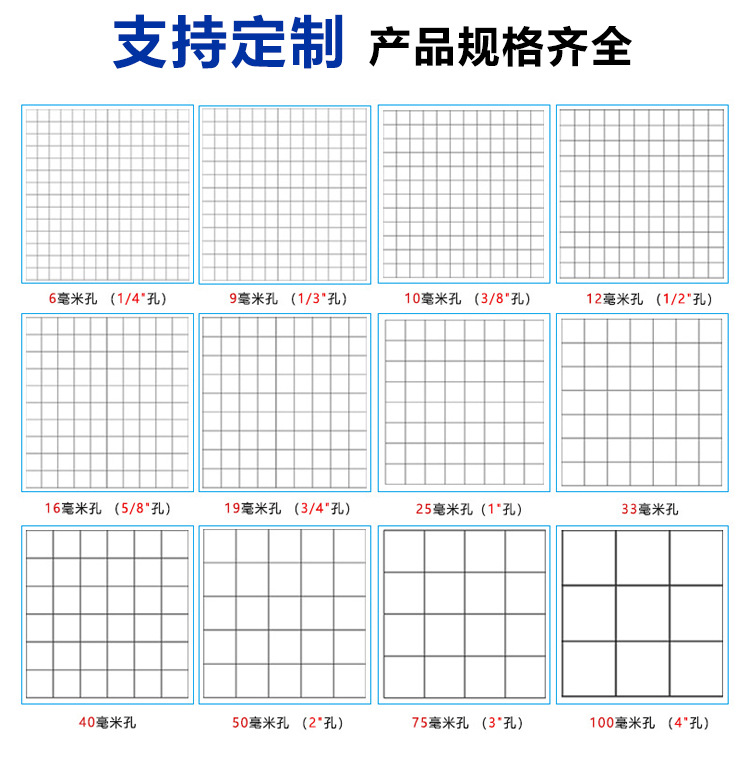 支持定制 产品规格齐全

6毫米孔 （1/4"孔）

9毫米孔 （1/3"孔）

10毫米孔 （3/8"孔）

12毫米孔 （1/2"孔）

16毫米孔 （5/8"孔）

19毫米孔 （3/4"孔）

25毫米孔（1"孔）

33毫米孔

40毫米孔

50毫米孔 （2"孔）

75毫米孔 （3"孔）

100毫米孔 （4"孔）